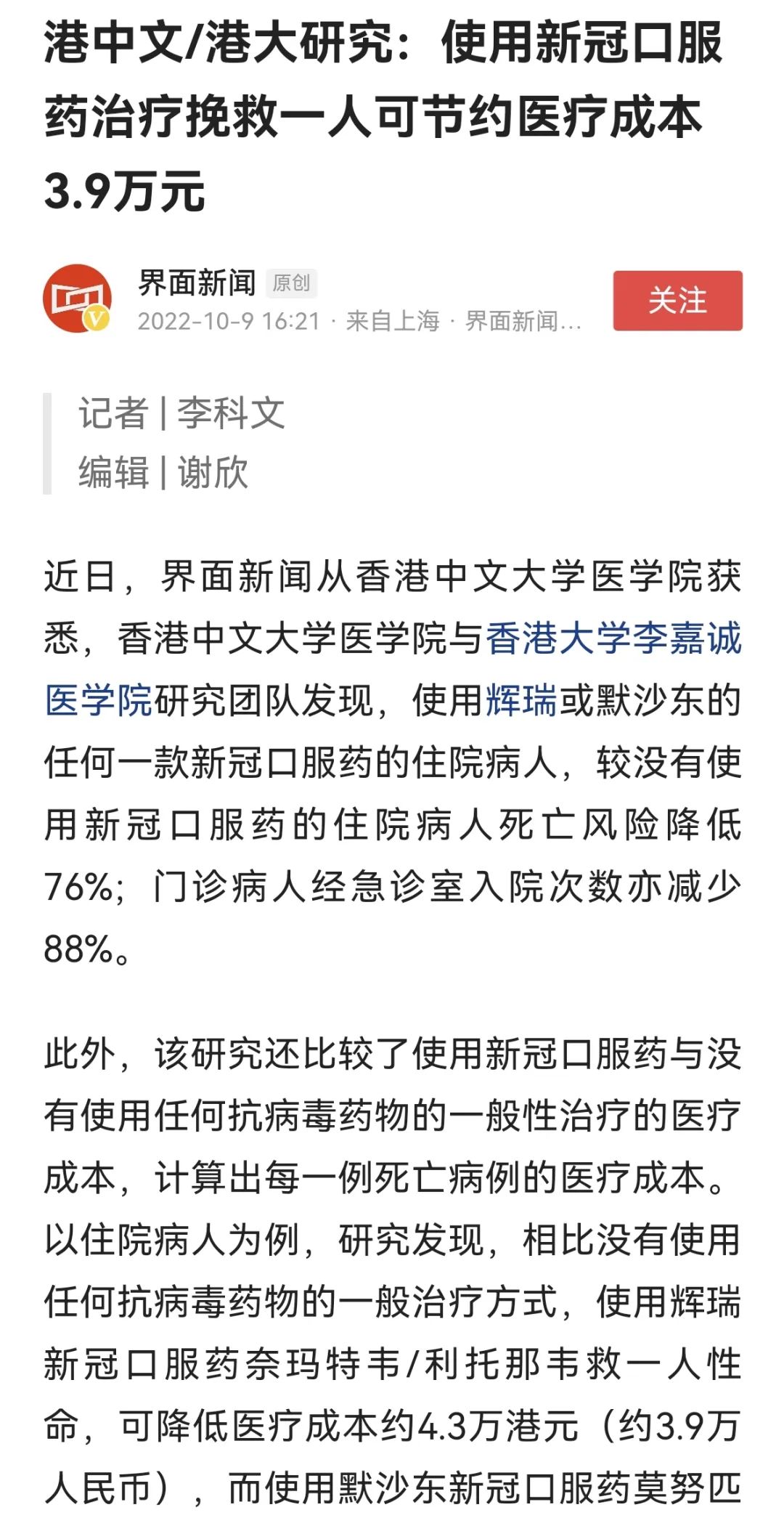 港中文/港大研究：使用新冠口服药治疗挽救一人可节约医疗成本3.9万元

界面新闻 原创
2022-10-9 16:21 · 来自上海 · 界面新闻...
关注

记者 | 李科文
编辑 | 谢欣

近日，界面新闻从香港中文大学医学院获悉，香港中文大学医学院与香港大学李嘉诚医学院研究团队发现，使用辉瑞或默沙东的任何一款新冠口服药的住院病人，较没有使用新冠口服药的住院病人死亡风险降低76%；门诊病人经急诊室入院次数亦减少88%。

此外，该研究还比较了使用新冠口服药与没有使用任何抗病毒药物的一般性治疗的医疗成本，计算出每一例死亡病例的医疗成本。以住院病人为例，研究发现，相比没有使用任何抗病毒药物的一般治疗方式，使用辉瑞新冠口服药奈玛特韦/利托那韦救一人性命，可降低医疗成本约4.3万港元（约3.9万人民币），而使用默沙东新冠口服药莫努匹